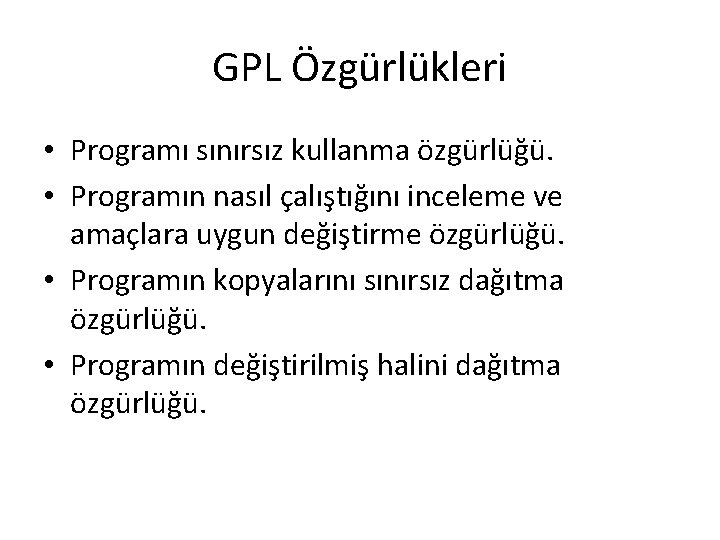 GPL Özgürlükleri

• Programı sınırsız kullanma özgürlüğü.
• Programın nasıl çalıştığını inceleme ve amaçlara uygun değiştirme özgürlüğü.
• Programın kopyalarını sınırsız dağıtma özgürlüğü.
• Programın değiştirilmiş halini dağıtma özgürlüğü.